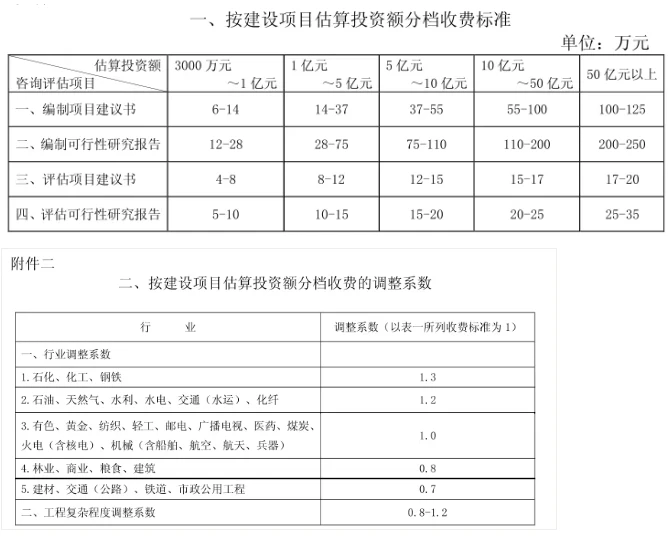 一、按建设项目估算投资额分档收费标准

单位：万元

| 估算投资额 咨询评估项目 | 3000 万元 ～1 亿元 | 1 亿元 ～5 亿元 | 5 亿元 ～10 亿元 | 10 亿元 ～50 亿元 | 50 亿元以上 |
|---|---|---|---|---|---|
| 一、编制项目建议书 | 6-14 | 14-37 | 37-55 | 55-100 | 100-125 |
| 二、编制可行性研究报告 | 12-28 | 28-75 | 75-110 | 110-200 | 200-250 |
| 三、评估项目建议书 | 4-8 | 8-12 | 12-15 | 15-17 | 17-20 |
| 四、评估可行性研究报告 | 5-10 | 10-15 | 15-20 | 20-25 | 25-35 |

附件二

二、按建设项目估算投资额分档收费的调整系数

| 行　　业 | 调整系数（以表一所列收费标准为 1） |
|---|---|
| 一、行业调整系数 | |
| 1. 石化、化工、钢铁 | 1.3 |
| 2. 石油、天然气、水利、水电、交通（水运）、化纤 | 1.2 |
| 3. 有色、黄金、纺织、轻工、邮电、广播电视、医药、煤炭、火电（含核电）、机械（含船舶、航空、航天、兵器） | 1.0 |
| 4. 林业、商业、粮食、建筑 | 0.8 |
| 5. 建材、交通（公路）、铁道、市政公用工程 | 0.7 |
| 二、工程复杂程度调整系数 | 0.8-1.2 |